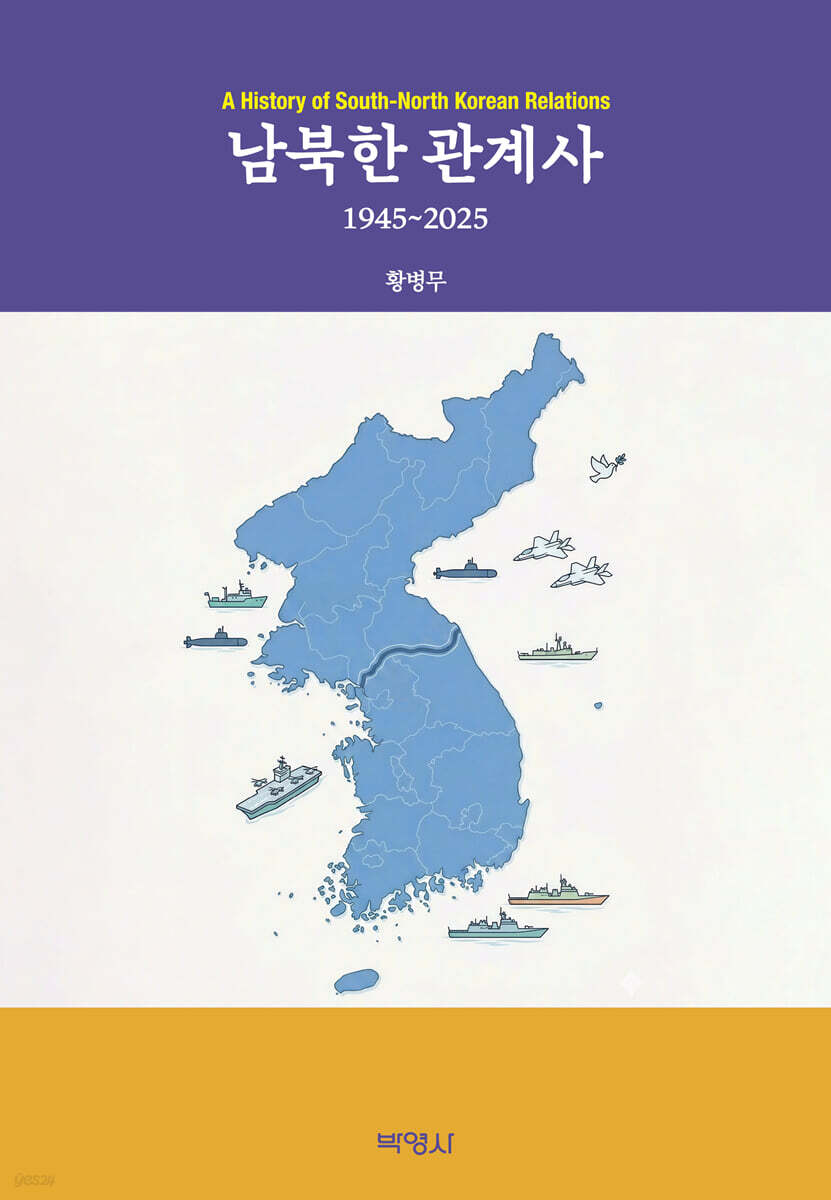 A History of South-North Korean Relations

남북한 관계사

1945~2025

황병무

박영사

yes24